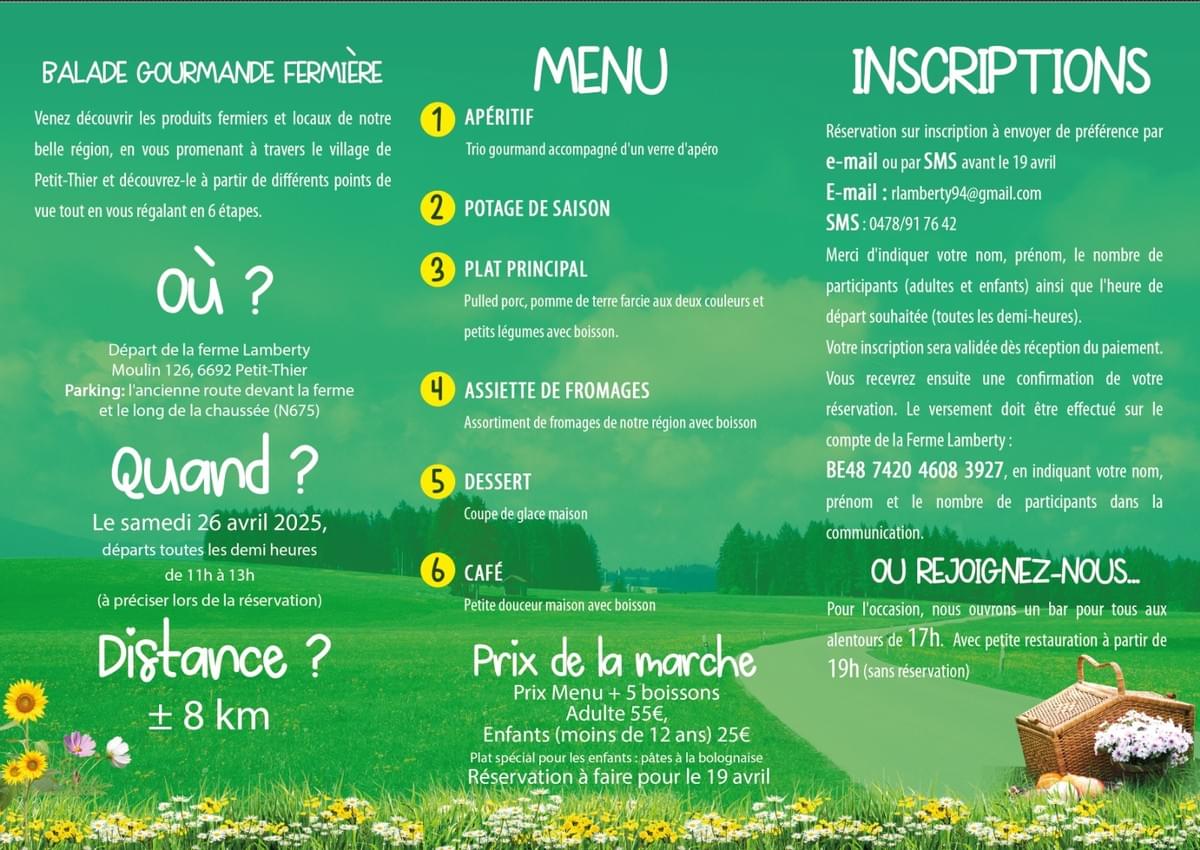 BALADE GOURMANDE FERMIÈRE

Venez découvrir les produits fermiers et locaux de notre belle région, en vous promenant à travers le village de Petit-Thier et découvrez-le à partir de différents points de vue tout en vous régalant en 6 étapes.

Où ?

Départ de la ferme Lamberty
Moulin 126, 6692 Petit-Thier
Parking: l'ancienne route devant la ferme et le long de la chaussée (N675)

Quand ?

Le samedi 26 avril 2025,
départs toutes les demi heures
de 11h à 13h
(à préciser lors de la réservation)

Distance ?

± 8 km

MENU

1 APÉRITIF
Trio gourmand accompagné d'un verre d'apéro

2 POTAGE DE SAISON

3 PLAT PRINCIPAL
Pulled porc, pomme de terre farcie aux deux couleurs et petits légumes avec boisson.

4 ASSIETTE DE FROMAGES
Assortiment de fromages de notre région avec boisson

5 DESSERT
Coupe de glace maison

6 CAFÉ
Petite douceur maison avec boisson

Prix de la marche
Prix Menu + 5 boissons
Adulte 55€,
Enfants (moins de 12 ans) 25€
Plat spécial pour les enfants : pâtes à la bolognaise
Réservation à faire pour le 19 avril

INSCRIPTIONS

Réservation sur inscription à envoyer de préférence par e-mail ou par SMS avant le 19 avril
E-mail : rlamberty94@gmail.com
SMS : 0478/91 76 42
Merci d'indiquer votre nom, prénom, le nombre de participants (adultes et enfants) ainsi que l'heure de départ souhaitée (toutes les demi-heures).
Votre inscription sera validée dès réception du paiement.
Vous recevrez ensuite une confirmation de votre réservation. Le versement doit être effectué sur le compte de la Ferme Lamberty :
BE48 7420 4608 3927, en indiquant votre nom, prénom et le nombre de participants dans la communication.

OU REJOIGNEZ-NOUS...

Pour l'occasion, nous ouvrons un bar pour tous aux alentours de 17h. Avec petite restauration à partir de 19h (sans réservation)